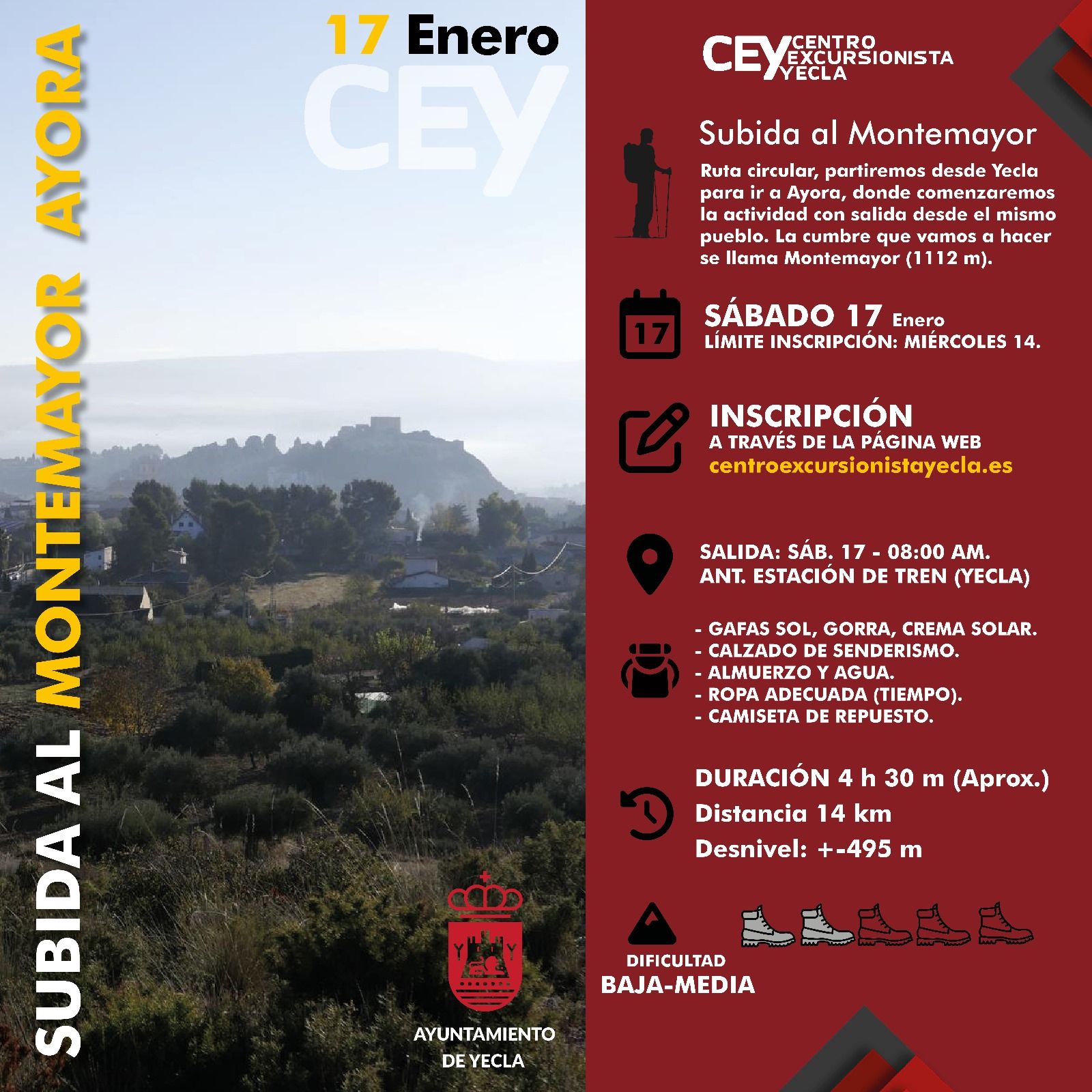 SUBIDA AL MONTEMAYOR AYORA

17 Enero

CEY

AYUNTAMIENTO DE YECLA

CEY CENTRO EXCURSIONISTA YECLA

Subida al Montemayor

Ruta circular, partiremos desde Yecla para ir a Ayora, donde comenzaremos la actividad con salida desde el mismo pueblo. La cumbre que vamos a hacer se llama Montemayor (1112 m).

17

SÁBADO 17 Enero
LÍMITE INSCRIPCIÓN: MIÉRCOLES 14.

INSCRIPCIÓN
A TRAVÉS DE LA PÁGINA WEB
centroexcursionistayecla.es

SALIDA: SÁB. 17 - 08:00 AM.
ANT. ESTACIÓN DE TREN (YECLA)

- GAFAS SOL, GORRA, CREMA SOLAR.
- CALZADO DE SENDERISMO.
- ALMUERZO Y AGUA.
- ROPA ADECUADA (TIEMPO).
- CAMISETA DE REPUESTO.

DURACIÓN 4 h 30 m (Aprox.)
Distancia 14 km
Desnivel: +-495 m

DIFICULTAD
BAJA-MEDIA